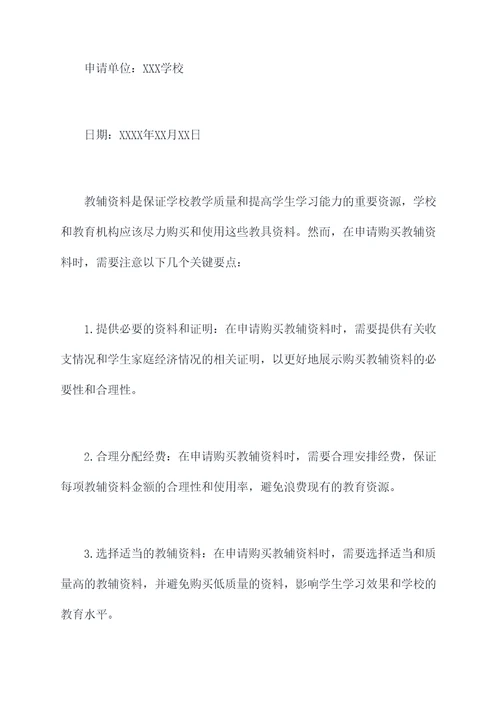 申请单位：XXX学校

日期：XXXX年XX月XX日

教辅资料是保证学校教学质量和提高学生学习能力的重要资源，学校和教育机构应该尽力购买和使用这些教具资料。然而，在申请购买教辅资料时，需要注意以下几个关键要点：

1.提供必要的资料和证明：在申请购买教辅资料时，需要提供有关收支情况和学生家庭经济情况的相关证明，以更好地展示购买教辅资料的必要性和合理性。

2.合理分配经费：在申请购买教辅资料时，需要合理安排经费，保证每项教辅资料金额的合理性和使用率，避免浪费现有的教育资源。

3.选择适当的教辅资料：在申请购买教辅资料时，需要选择适当和质量高的教辅资料，并避免购买低质量的资料，影响学生学习效果和学校的教育水平。